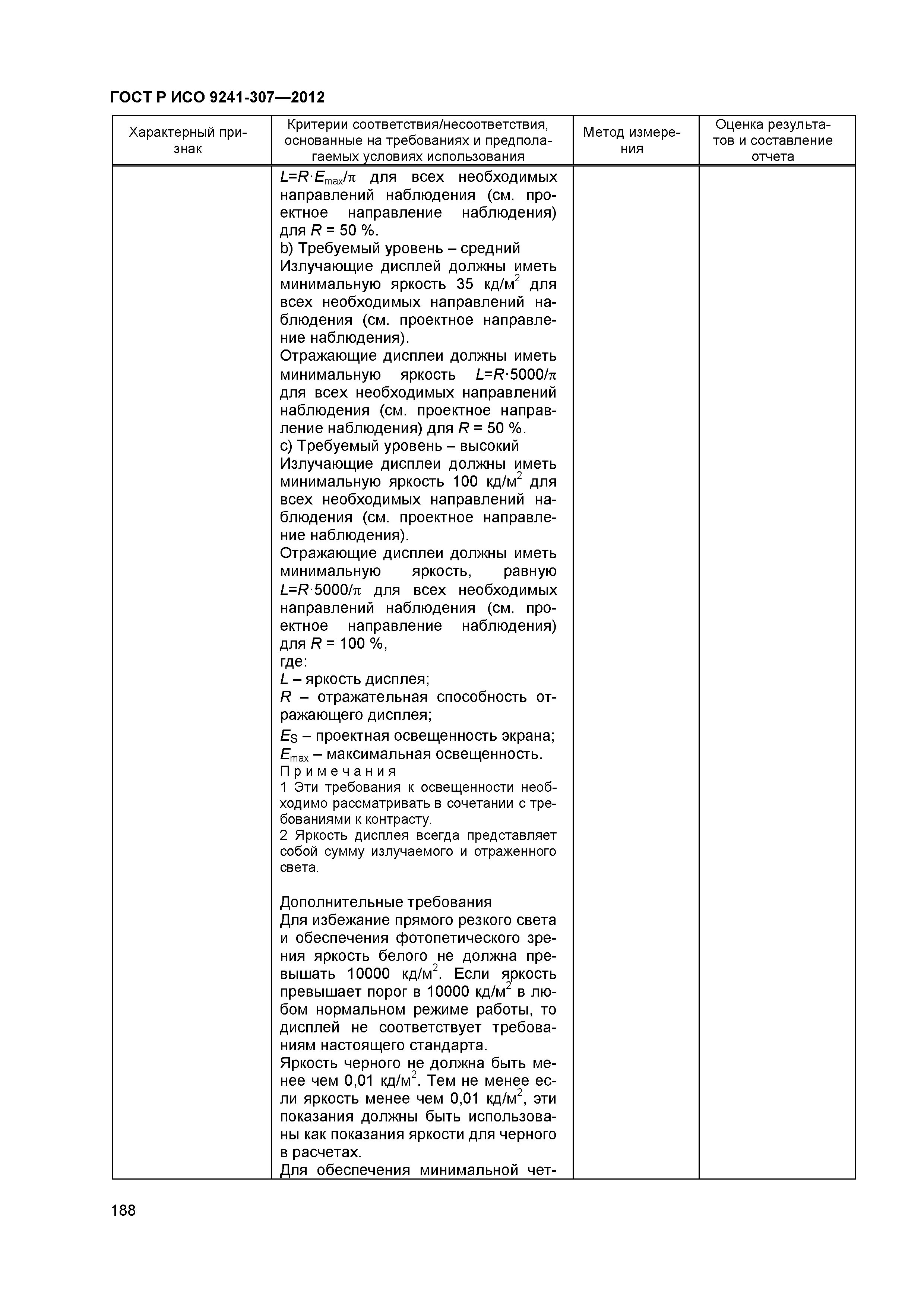 ГОСТ Р ИСО 9241-307—2012

| Характерный признак | Критерии соответствия/несоответствия, основанные на требованиях и предполагаемых условиях использования | Метод измерения | Оценка результатов и составление отчета |
|---|---|---|---|
| | $L=R \cdot E_{max}/\pi$ для всех необходимых направлений наблюдения (см. проектное направление наблюдения) для $R$ = 50 %.<br>b) Требуемый уровень – средний<br>Излучающие дисплей должны иметь минимальную яркость 35 кд/м$^2$ для всех необходимых направлений наблюдения (см. проектное направление наблюдения).<br>Отражающие дисплеи должны иметь минимальную яркость $L=R \cdot 5000/\pi$ для всех необходимых направлений наблюдения (см. проектное направление наблюдения) для $R$ = 50 %.<br>c) Требуемый уровень – высокий<br>Излучающие дисплеи должны иметь минимальную яркость 100 кд/м$^2$ для всех необходимых направлений наблюдения (см. проектное направление наблюдения).<br>Отражающие дисплеи должны иметь минимальную яркость, равную $L=R \cdot 5000/\pi$ для всех необходимых направлений наблюдения (см. проектное направление наблюдения) для $R$ = 100 %,<br>где:<br>$L$ – яркость дисплея;<br>$R$ – отражательная способность отражающего дисплея;<br>$E_S$ – проектная освещенность экрана;<br>$E_{max}$ – максимальная освещенность.<br>Примечания<br>1 Эти требования к освещенности необходимо рассматривать в сочетании с требованиями к контрасту.<br>2 Яркость дисплея всегда представляет собой сумму излучаемого и отраженного света.<br><br>Дополнительные требования<br>Для избежание прямого резкого света и обеспечения фотопетического зрения яркость белого не должна превышать 10000 кд/м$^2$. Если яркость превышает порог в 10000 кд/м$^2$ в любом нормальном режиме работы, то дисплей не соответствует требованиям настоящего стандарта.<br>Яркость черного не должна быть менее чем 0,01 кд/м$^2$. Тем не менее если яркость менее чем 0,01 кд/м$^2$, эти показания должны быть использованы как показания яркости для черного в расчетах.<br>Для обеспечения минимальной чет- | | |

188